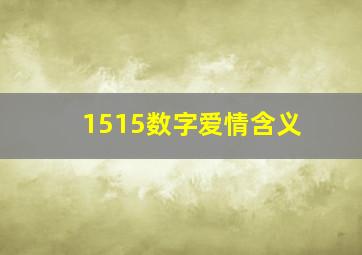 1515数字爱情含义